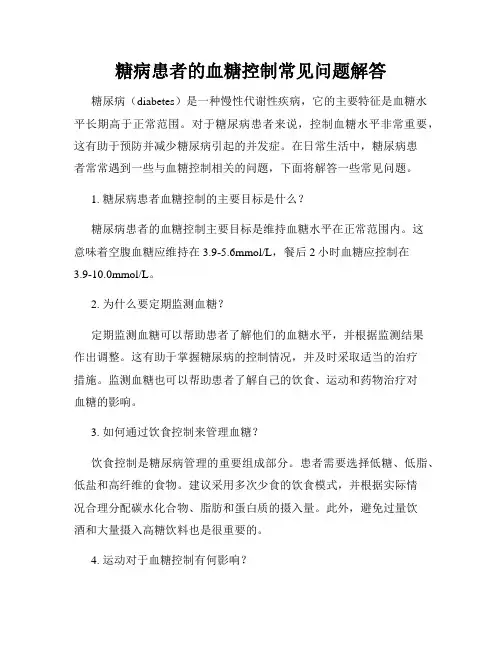 糖病患者的血糖控制常见问题解答

糖尿病（diabetes）是一种慢性代谢性疾病，它的主要特征是血糖水平长期高于正常范围。对于糖尿病患者来说，控制血糖水平非常重要，这有助于预防并减少糖尿病引起的并发症。在日常生活中，糖尿病患者常常遇到一些与血糖控制相关的问题，下面将解答一些常见问题。

1. 糖尿病患者血糖控制的主要目标是什么？

糖尿病患者的血糖控制主要目标是维持血糖水平在正常范围内。这意味着空腹血糖应维持在 3.9-5.6mmol/L，餐后 2 小时血糖应控制在 3.9-10.0mmol/L。

2. 为什么要定期监测血糖？

定期监测血糖可以帮助患者了解他们的血糖水平，并根据监测结果作出调整。这有助于掌握糖尿病的控制情况，并及时采取适当的治疗措施。监测血糖也可以帮助患者了解自己的饮食、运动和药物治疗对血糖的影响。

3. 如何通过饮食控制来管理血糖？

饮食控制是糖尿病管理的重要组成部分。患者需要选择低糖、低脂、低盐和高纤维的食物。建议采用多次少食的饮食模式，并根据实际情况合理分配碳水化合物、脂肪和蛋白质的摄入量。此外，避免过量饮酒和大量摄入高糖饮料也是很重要的。

4. 运动对于血糖控制有何影响？